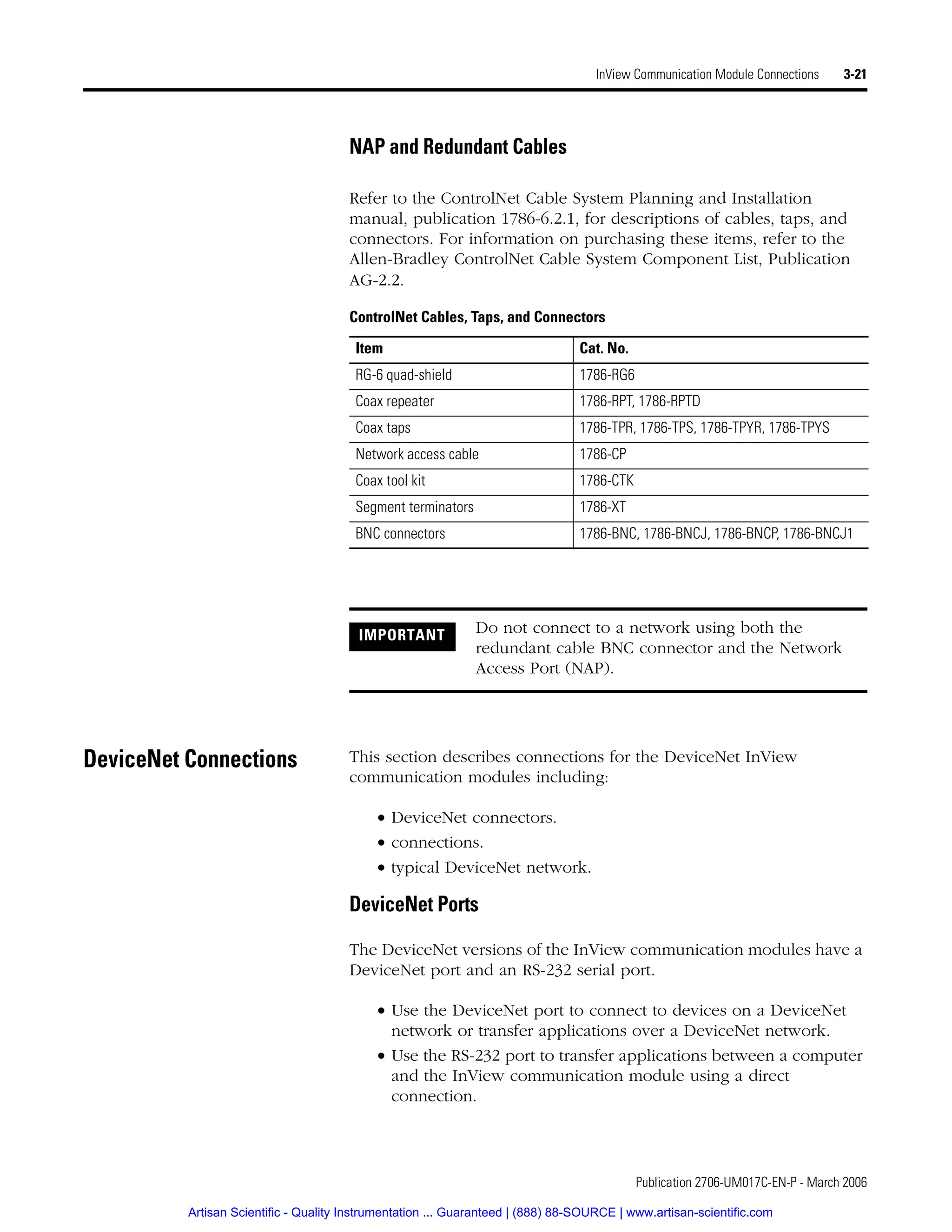 InView Communication Module Connections 3-21

NAP and Redundant Cables

Refer to the ControlNet Cable System Planning and Installation manual, publication 1786-6.2.1, for descriptions of cables, taps, and connectors. For information on purchasing these items, refer to the Allen-Bradley ControlNet Cable System Component List, Publication AG-2.2.

ControlNet Cables, Taps, and Connectors

| Item | Cat. No. |
|---|---|
| RG-6 quad-shield | 1786-RG6 |
| Coax repeater | 1786-RPT, 1786-RPTD |
| Coax taps | 1786-TPR, 1786-TPS, 1786-TPYR, 1786-TPYS |
| Network access cable | 1786-CP |
| Coax tool kit | 1786-CTK |
| Segment terminators | 1786-XT |
| BNC connectors | 1786-BNC, 1786-BNCJ, 1786-BNCP, 1786-BNCJ1 |

IMPORTANT

Do not connect to a network using both the redundant cable BNC connector and the Network Access Port (NAP).

DeviceNet Connections

This section describes connections for the DeviceNet InView communication modules including:

• DeviceNet connectors.
• connections.
• typical DeviceNet network.

DeviceNet Ports

The DeviceNet versions of the InView communication modules have a DeviceNet port and an RS-232 serial port.

• Use the DeviceNet port to connect to devices on a DeviceNet network or transfer applications over a DeviceNet network.
• Use the RS-232 port to transfer applications between a computer and the InView communication module using a direct connection.

Publication 2706-UM017C-EN-P - March 2006

Artisan Scientific - Quality Instrumentation ... Guaranteed | (888) 88-SOURCE | www.artisan-scientific.com